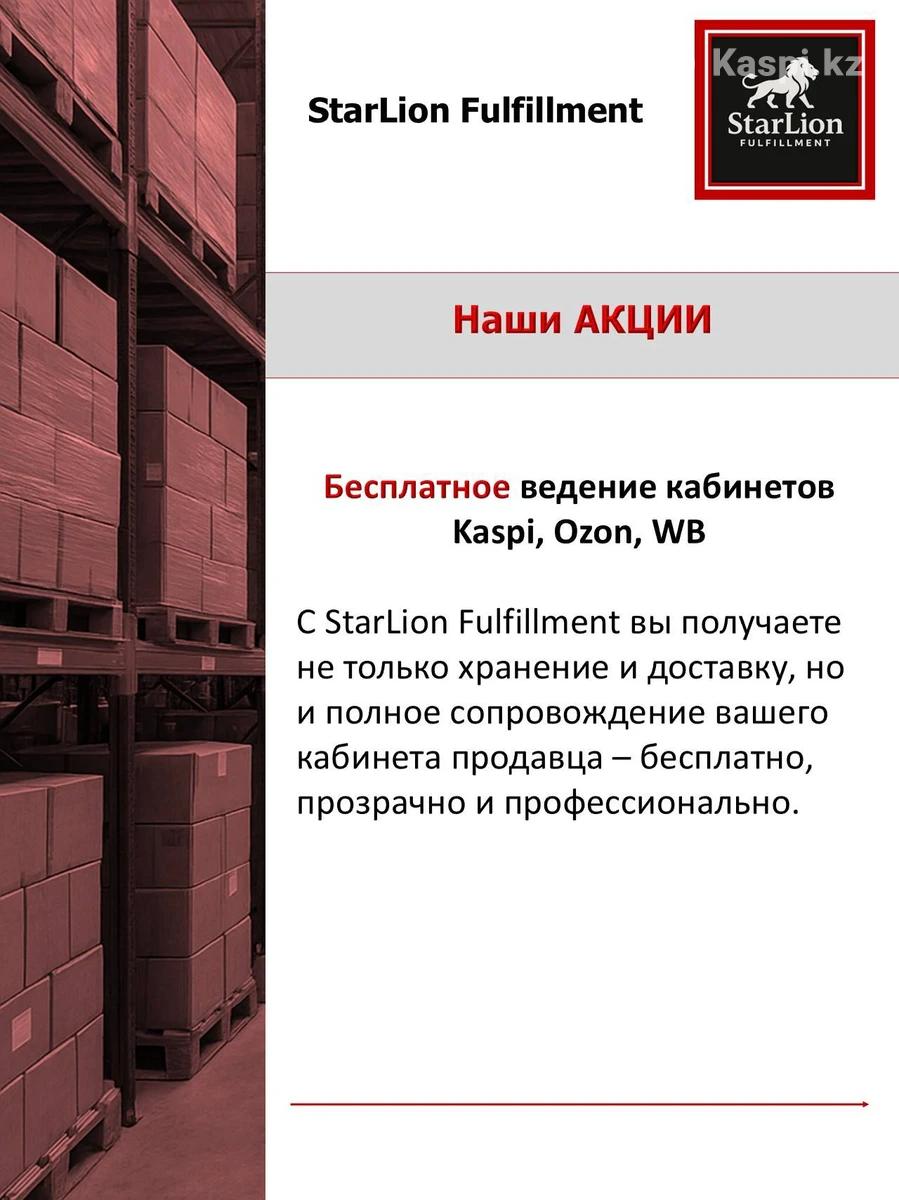 StarLion Fulfillment

StarLion
FULFILLMENT

Наши АКЦИИ

Бесплатное ведение кабинетов Kaspi, Ozon, WB

С StarLion Fulfillment вы получаете не только хранение и доставку, но и полное сопровождение вашего кабинета продавца – бесплатно, прозрачно и профессионально.

Kaspi.kz